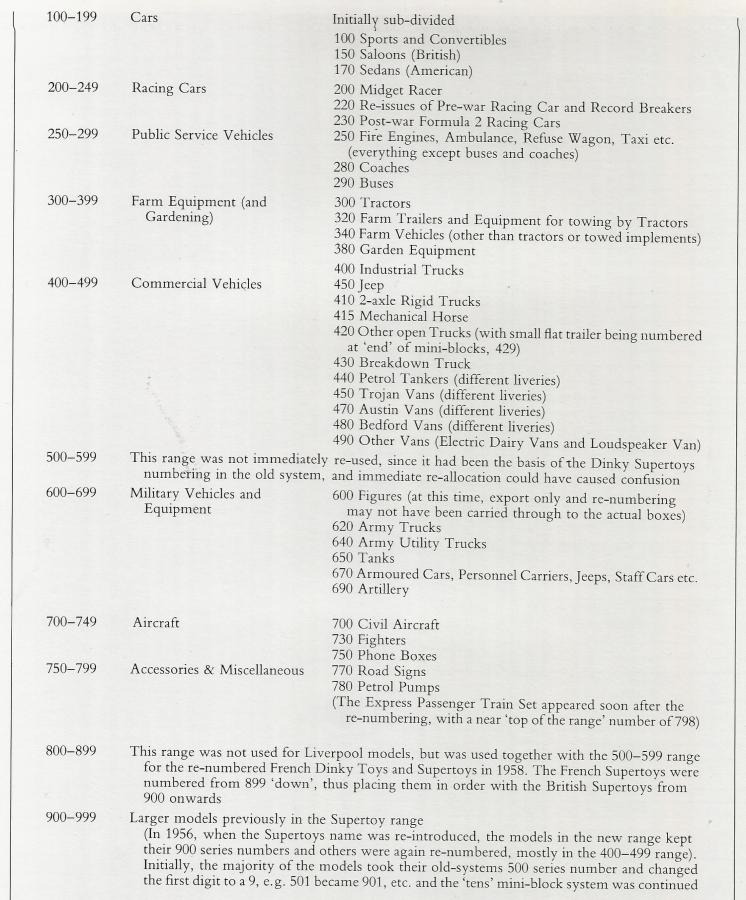 | | | |
|---|---|---|
| 100–199 | Cars | Initially sub-divided<br>100 Sports and Convertibles<br>150 Saloons (British)<br>170 Sedans (American) |
| 200–249 | Racing Cars | 200 Midget Racer<br>220 Re-issues of Pre-war Racing Car and Record Breakers<br>230 Post-war Formula 2 Racing Cars |
| 250–299 | Public Service Vehicles | 250 Fire Engines, Ambulance, Refuse Wagon, Taxi etc. (everything except buses and coaches)<br>280 Coaches<br>290 Buses |
| 300–399 | Farm Equipment (and Gardening) | 300 Tractors<br>320 Farm Trailers and Equipment for towing by Tractors<br>340 Farm Vehicles (other than tractors or towed implements)<br>380 Garden Equipment |
| 400–499 | Commercial Vehicles | 400 Industrial Trucks<br>450 Jeep<br>410 2-axle Rigid Trucks<br>415 Mechanical Horse<br>420 Other open Trucks (with small flat trailer being numbered at 'end' of mini-blocks, 429)<br>430 Breakdown Truck<br>440 Petrol Tankers (different liveries)<br>450 Trojan Vans (different liveries)<br>470 Austin Vans (different liveries)<br>480 Bedford Vans (different liveries)<br>490 Other Vans (Electric Dairy Vans and Loudspeaker Van) |
| 500–599 | This range was not immediately re-used, since it had been the basis of the Dinky Supertoys numbering in the old system, and immediate re-allocation could have caused confusion | |
| 600–699 | Military Vehicles and Equipment | 600 Figures (at this time, export only and re-numbering may not have been carried through to the actual boxes)<br>620 Army Trucks<br>640 Army Utility Trucks<br>650 Tanks<br>670 Armoured Cars, Personnel Carriers, Jeeps, Staff Cars etc.<br>690 Artillery |
| 700–749 | Aircraft | 700 Civil Aircraft<br>730 Fighters |
| 750–799 | Accessories & Miscellaneous | 750 Phone Boxes<br>770 Road Signs<br>780 Petrol Pumps<br>(The Express Passenger Train Set appeared soon after the re-numbering, with a near 'top of the range' number of 798) |
| 800–899 | This range was not used for Liverpool models, but was used together with the 500–599 range for the re-numbered French Dinky Toys and Supertoys in 1958. The French Supertoys were numbered from 899 'down', thus placing them in order with the British Supertoys from 900 onwards | |
| 900–999 | Larger models previously in the Supertoy range<br>(In 1956, when the Supertoys name was re-introduced, the models in the new range kept their 900 series numbers and others were again re-numbered, mostly in the 400–499 range). Initially, the majority of the models took their old-systems 500 series number and changed the first digit to a 9, e.g. 501 became 901, etc. and the 'tens' mini-block system was continued | |